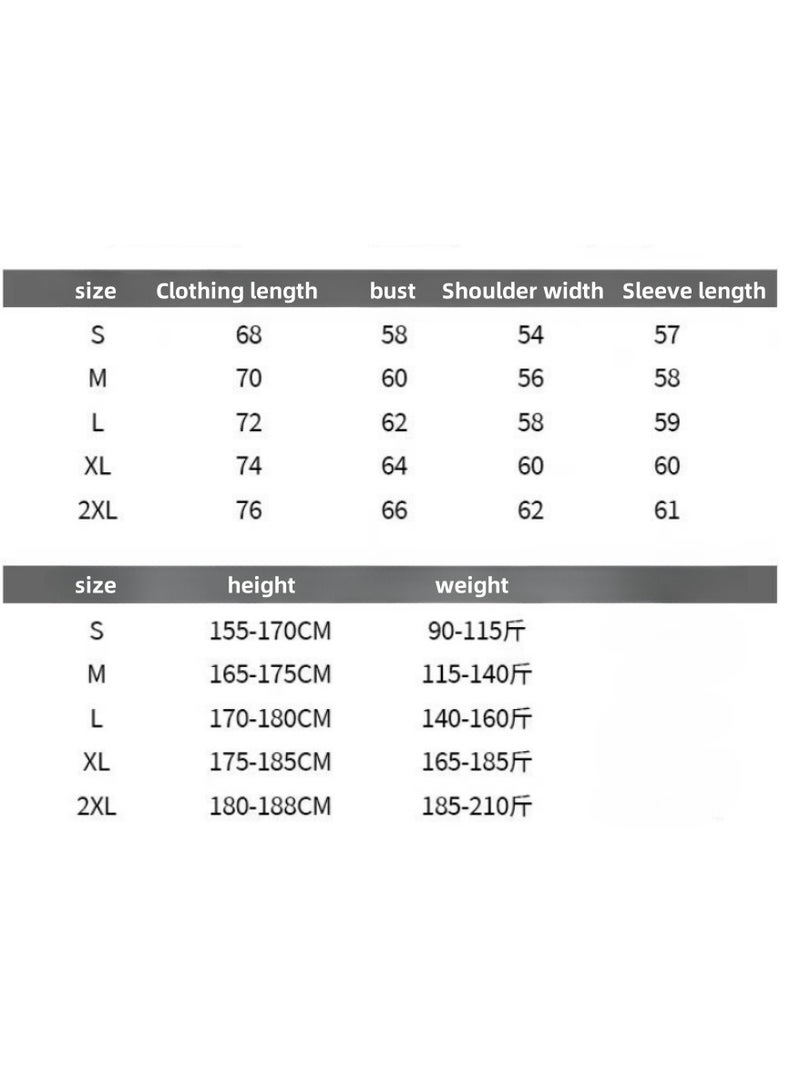 | size | Clothing length | bust | Shoulder width | Sleeve length |
|---|---|---|---|---|
| S | 68 | 58 | 54 | 57 |
| M | 70 | 60 | 56 | 58 |
| L | 72 | 62 | 58 | 59 |
| XL | 74 | 64 | 60 | 60 |
| 2XL | 76 | 66 | 62 | 61 |

| size | height | weight |
|---|---|---|
| S | 155-170CM | 90-115斤 |
| M | 165-175CM | 115-140斤 |
| L | 170-180CM | 140-160斤 |
| XL | 175-185CM | 165-185斤 |
| 2XL | 180-188CM | 185-210斤 |